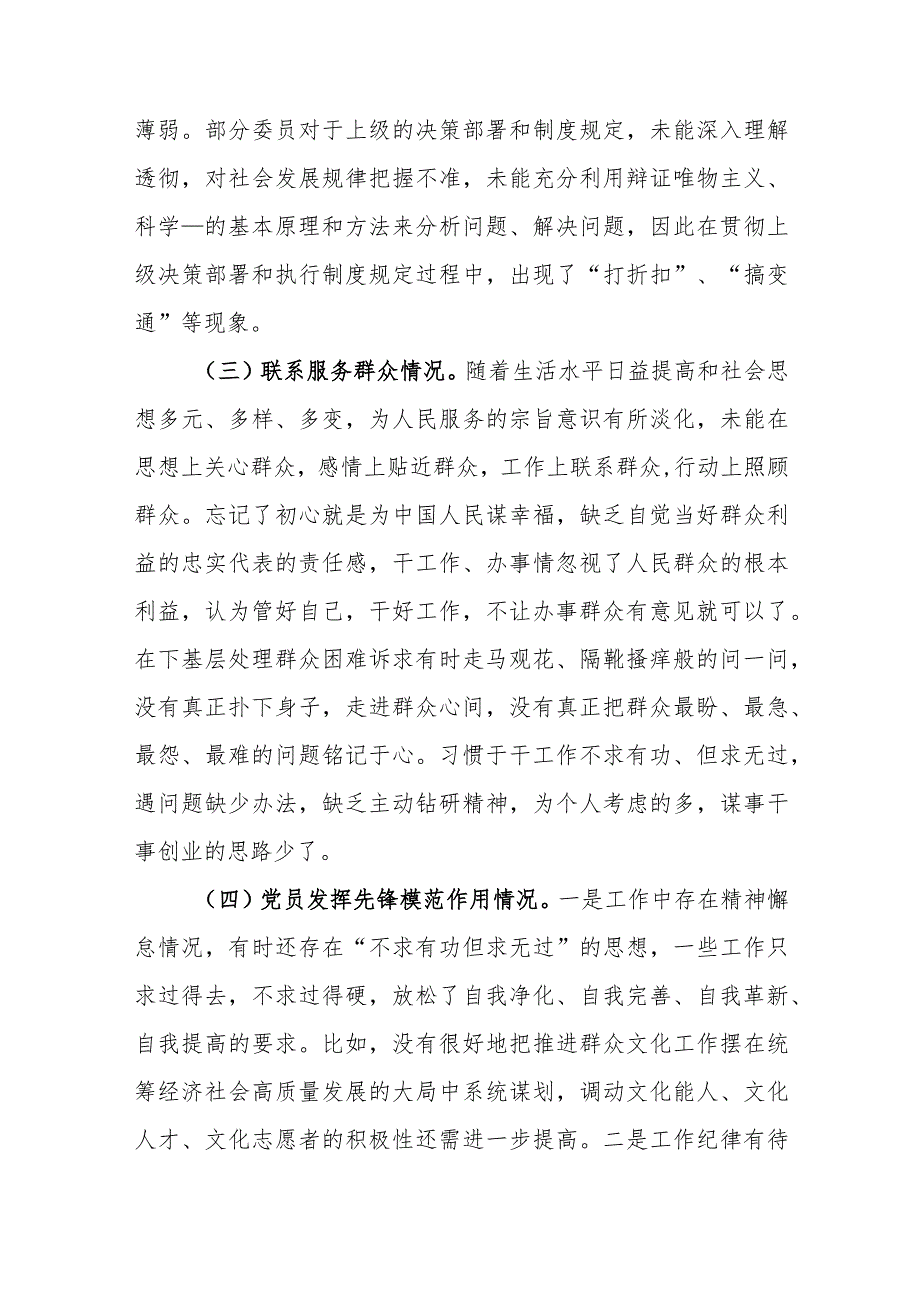 薄弱。部分委员对于上级的决策部署和制度规定，未能深入理解透彻，对社会发展规律把握不准，未能充分利用辩证唯物主义、科学—的基本原理和方法来分析问题、解决问题，因此在贯彻上级决策部署和执行制度规定过程中，出现了“打折扣”、“搞变通”等现象。

（三）联系服务群众情况。随着生活水平日益提高和社会思想多元、多样、多变，为人民服务的宗旨意识有所淡化，未能在思想上关心群众，感情上贴近群众，工作上联系群众，行动上照顾群众。忘记了初心就是为中国人民谋幸福，缺乏自觉当好群众利益的忠实代表的责任感，干工作、办事情忽视了人民群众的根本利益，认为管好自己，干好工作，不让办事群众有意见就可以了。在下基层处理群众困难诉求有时走马观花、隔靴搔痒般的问一问，没有真正扑下身子，走进群众心间，没有真正把群众最盼、最急、最怨、最难的问题铭记于心。习惯于干工作不求有功、但求无过，遇问题缺少办法，缺乏主动钻研精神，为个人考虑的多，谋事干事创业的思路少了。

（四）党员发挥先锋模范作用情况。一是工作中存在精神懈怠情况，有时还存在“不求有功但求无过”的思想，一些工作只求过得去，不求过得硬，放松了自我净化、自我完善、自我革新、自我提高的要求。比如，没有很好地把推进群众文化工作摆在统筹经济社会高质量发展的大局中系统谋划，调动文化能人、文化人才、文化志愿者的积极性还需进一步提高。二是工作纪律有待